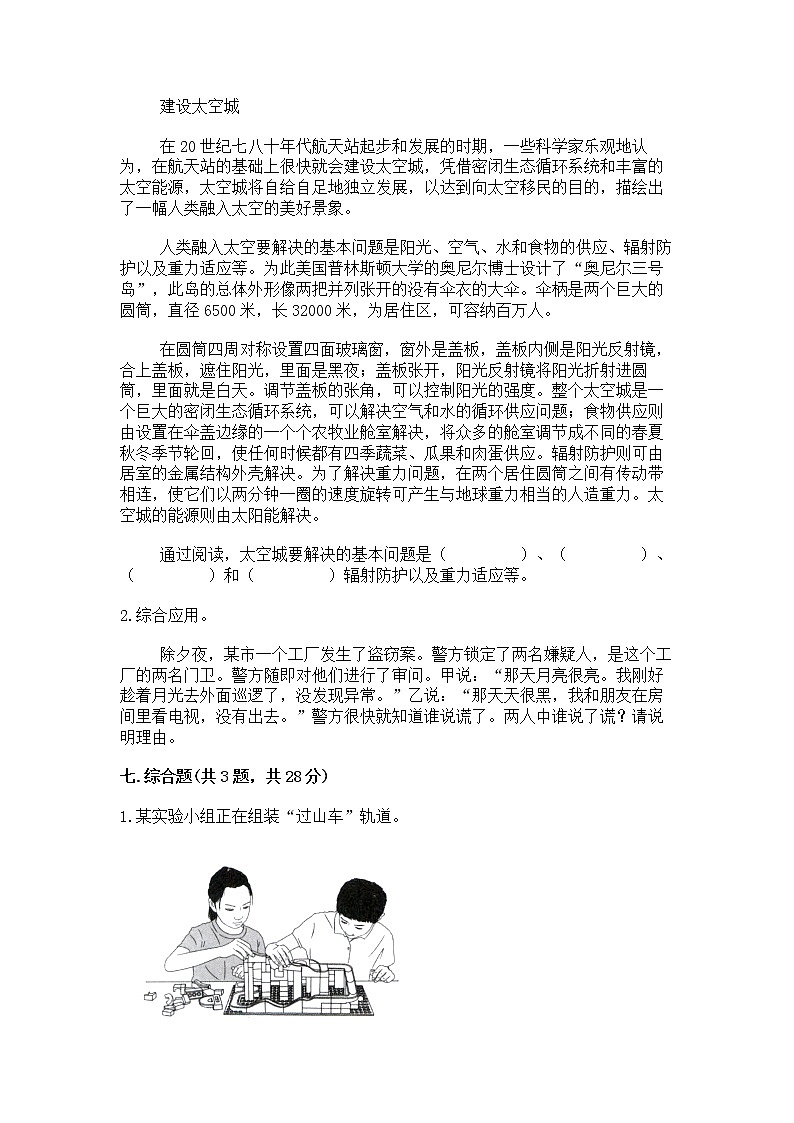 建设太空城

在 20 世纪七八十年代航天站起步和发展的时期，一些科学家乐观地认为，在航天站的基础上很快就会建设太空城，凭借密闭生态循环系统和丰富的太空能源，太空城将自给自足地独立发展，以达到向太空移民的目的，描绘出了一幅人类融入太空的美好景象。

人类融入太空要解决的基本问题是阳光、空气、水和食物的供应、辐射防护以及重力适应等。为此美国普林斯顿大学的奥尼尔博士设计了“奥尼尔三号岛”，此岛的总体外形像两把并列张开的没有伞衣的大伞。伞柄是两个巨大的圆筒，直径 6500 米，长 32000 米，为居住区，可容纳百万人。

在圆筒四周对称设置四面玻璃窗，窗外是盖板，盖板内侧是阳光反射镜，合上盖板，遮住阳光，里面是黑夜；盖板张开，阳光反射镜将阳光折射进圆筒，里面就是白天。调节盖板的张角，可以控制阳光的强度。整个太空城是一个巨大的密闭生态循环系统，可以解决空气和水的循环供应问题；食物供应则由设置在伞盖边缘的一个个农牧业舱室解决，将众多的舱室调节成不同的春夏秋冬季节轮回，使任何时候都有四季蔬菜、瓜果和肉蛋供应。辐射防护则可由居室的金属结构外壳解决。为了解决重力问题，在两个居住圆筒之间有传动带相连，使它们以两分钟一圈的速度旋转可产生与地球重力相当的人造重力。太空城的能源则由太阳能解决。

通过阅读，太空城要解决的基本问题是（　　　）、（　　　）、（　　　）和（　　　）辐射防护以及重力适应等。

2.综合应用。

除夕夜，某市一个工厂发生了盗窃案。警方锁定了两名嫌疑人，是这个工厂的两名门卫。警方随即对他们进行了审问。甲说：“那天月亮很亮。我刚好趁着月光去外面巡逻了，没发现异常。”乙说：“那天天很黑，我和朋友在房间里看电视，没有出去。”警方很快就知道谁说谎了。两人中谁说了谎？请说明理由。

七.综合题(共 3 题，共 28 分)

1.某实验小组正在组装“过山车”轨道。